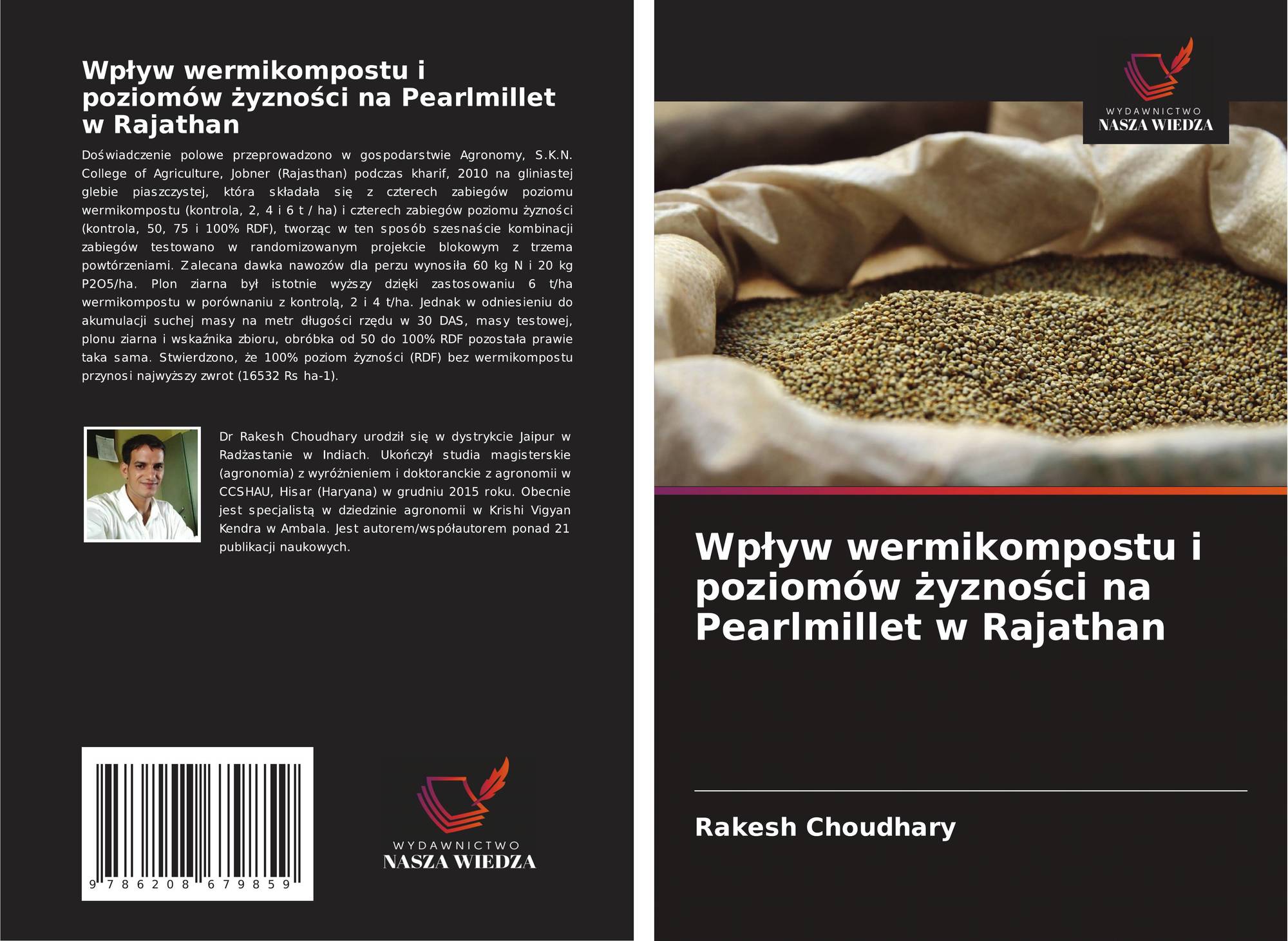 Wpływ wermikompostu i poziomów żyzności na Pearlmillet w Rajathan

Doświadczenie polowe przeprowadzono w gospodarstwie Agronomy, S.K.N. College of Agriculture, Jobner (Rajasthan) podczas kharif, 2010 na gliniastej glebie piaszczystej, która składała się z czterech zabiegów poziomu wermikompostu (kontrola, 2, 4 i 6 t / ha) i czterech zabiegów poziomu żyzności (kontrola, 50, 75 i 100% RDF), tworząc w ten sposób szesnaście kombinacji zabiegów testowano w randomizowanym projekcie blokowym z trzema powtórzeniami. Zalecana dawka nawozów dla perzu wynosiła 60 kg N i 20 kg P2O5/ha. Plon ziarna był istotnie wyższy dzięki zastosowaniu 6 t/ha wermikompostu w porównaniu z kontrolą, 2 i 4 t/ha. Jednak w odniesieniu do akumulacji suchej masy na metr długości rzędu w 30 DAS, masy testowej, plonu ziarna i wskaźnika zbioru, obróbka od 50 do 100% RDF pozostała prawie taka sama. Stwierdzono, że 100% poziom żyzności (RDF) bez wermikompostu przynosi najwyższy zwrot (16532 Rs ha-1).

Dr Rakesh Choudhary urodził się w dystrykcie Jaipur w Radżastanie w Indiach. Ukończył studia magisterskie (agronomia) z wyróżnieniem i doktoranckie z agronomii w CCSHAU, Hisar (Haryana) w grudniu 2015 roku. Obecnie jest specjalistą w dziedzinie agronomii w Krishi Vigyan Kendra w Ambala. Jest autorem/współautorem ponad 21 publikacji naukowych.

9 786208 679859

WYDAWNICTWO
NASZA WIEDZA

WYDAWNICTWO
NASZA WIEDZA

Wpływ wermikompostu i poziomów żyzności na Pearlmillet w Rajathan

Rakesh Choudhary